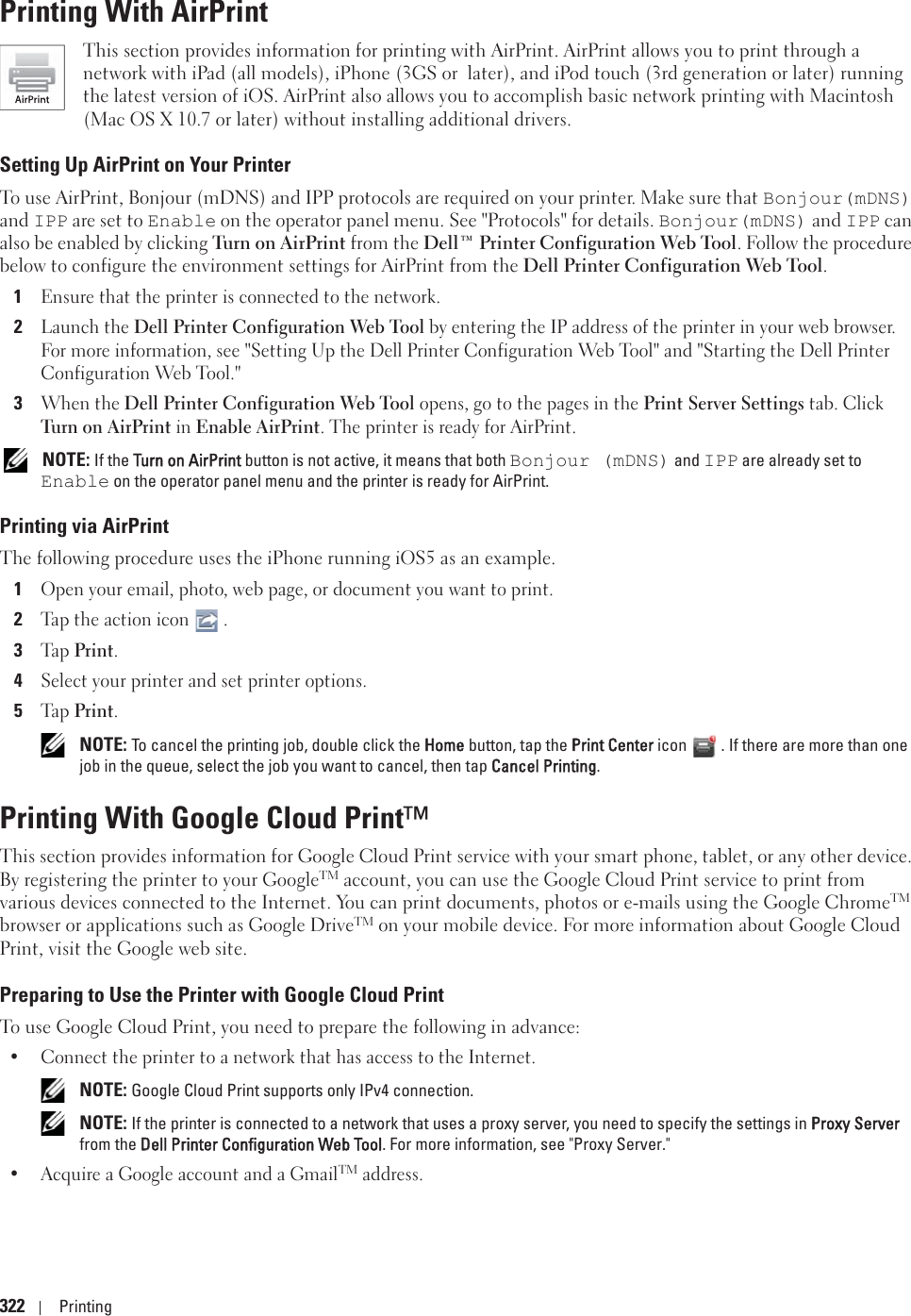 Printing With AirPrint

AirPrint

This section provides information for printing with AirPrint. AirPrint allows you to print through a network with iPad (all models), iPhone (3GS or later), and iPod touch (3rd generation or later) running the latest version of iOS. AirPrint also allows you to accomplish basic network printing with Macintosh (Mac OS X 10.7 or later) without installing additional drivers.

Setting Up AirPrint on Your Printer

To use AirPrint, Bonjour (mDNS) and IPP protocols are required on your printer. Make sure that Bonjour(mDNS) and IPP are set to Enable on the operator panel menu. See "Protocols" for details. Bonjour(mDNS) and IPP can also be enabled by clicking Turn on AirPrint from the Dell™ Printer Configuration Web Tool. Follow the procedure below to configure the environment settings for AirPrint from the Dell Printer Configuration Web Tool.

1 Ensure that the printer is connected to the network.

2 Launch the Dell Printer Configuration Web Tool by entering the IP address of the printer in your web browser. For more information, see "Setting Up the Dell Printer Configuration Web Tool" and "Starting the Dell Printer Configuration Web Tool."

3 When the Dell Printer Configuration Web Tool opens, go to the pages in the Print Server Settings tab. Click Turn on AirPrint in Enable AirPrint. The printer is ready for AirPrint.

NOTE: If the Turn on AirPrint button is not active, it means that both Bonjour (mDNS) and IPP are already set to Enable on the operator panel menu and the printer is ready for AirPrint.

Printing via AirPrint

The following procedure uses the iPhone running iOS5 as an example.

1 Open your email, photo, web page, or document you want to print.

2 Tap the action icon .

3 Tap Print.

4 Select your printer and set printer options.

5 Tap Print.

NOTE: To cancel the printing job, double click the Home button, tap the Print Center icon . If there are more than one job in the queue, select the job you want to cancel, then tap Cancel Printing.

Printing With Google Cloud Print™

This section provides information for Google Cloud Print service with your smart phone, tablet, or any other device. By registering the printer to your Google™ account, you can use the Google Cloud Print service to print from various devices connected to the Internet. You can print documents, photos or e-mails using the Google Chrome™ browser or applications such as Google Drive™ on your mobile device. For more information about Google Cloud Print, visit the Google web site.

Preparing to Use the Printer with Google Cloud Print

To use Google Cloud Print, you need to prepare the following in advance:

• Connect the printer to a network that has access to the Internet.

NOTE: Google Cloud Print supports only IPv4 connection.

NOTE: If the printer is connected to a network that uses a proxy server, you need to specify the settings in Proxy Server from the Dell Printer Configuration Web Tool. For more information, see "Proxy Server."

• Acquire a Google account and a Gmail™ address.

322 | Printing